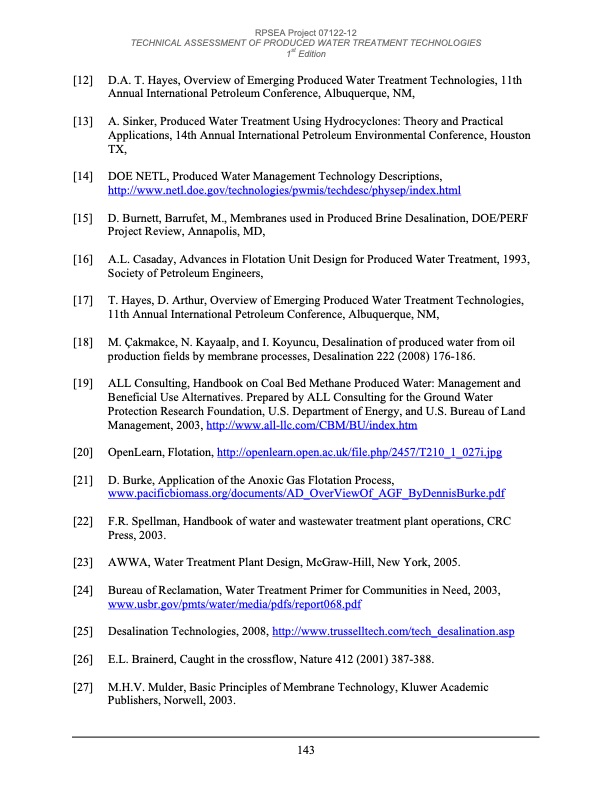 RPSEA Project 07122-12
TECHNICAL ASSESSMENT OF PRODUCED WATER TREATMENT TECHNOLOGIES
1$^{st}$ Edition

[12] D.A. T. Hayes, Overview of Emerging Produced Water Treatment Technologies, 11th Annual International Petroleum Conference, Albuquerque, NM,

[13] A. Sinker, Produced Water Treatment Using Hydrocyclones: Theory and Practical Applications, 14th Annual International Petroleum Environmental Conference, Houston TX,

[14] DOE NETL, Produced Water Management Technology Descriptions, http://www.netl.doe.gov/technologies/pwmis/techdesc/physep/index.html

[15] D. Burnett, Barrufet, M., Membranes used in Produced Brine Desalination, DOE/PERF Project Review, Annapolis, MD,

[16] A.L. Casaday, Advances in Flotation Unit Design for Produced Water Treatment, 1993, Society of Petroleum Engineers,

[17] T. Hayes, D. Arthur, Overview of Emerging Produced Water Treatment Technologies, 11th Annual International Petroleum Conference, Albuquerque, NM,

[18] M. Çakmakce, N. Kayaalp, and I. Koyuncu, Desalination of produced water from oil production fields by membrane processes, Desalination 222 (2008) 176-186.

[19] ALL Consulting, Handbook on Coal Bed Methane Produced Water: Management and Beneficial Use Alternatives. Prepared by ALL Consulting for the Ground Water Protection Research Foundation, U.S. Department of Energy, and U.S. Bureau of Land Management, 2003, http://www.all-llc.com/CBM/BU/index.htm

[20] OpenLearn, Flotation, http://openlearn.open.ac.uk/file.php/2457/T210_1_027i.jpg

[21] D. Burke, Application of the Anoxic Gas Flotation Process, www.pacificbiomass.org/documents/AD_OverViewOf_AGF_ByDennisBurke.pdf

[22] F.R. Spellman, Handbook of water and wastewater treatment plant operations, CRC Press, 2003.

[23] AWWA, Water Treatment Plant Design, McGraw-Hill, New York, 2005.

[24] Bureau of Reclamation, Water Treatment Primer for Communities in Need, 2003, www.usbr.gov/pmts/water/media/pdfs/report068.pdf

[25] Desalination Technologies, 2008, http://www.trusselltech.com/tech_desalination.asp

[26] E.L. Brainerd, Caught in the crossflow, Nature 412 (2001) 387-388.

[27] M.H.V. Mulder, Basic Principles of Membrane Technology, Kluwer Academic Publishers, Norwell, 2003.

143